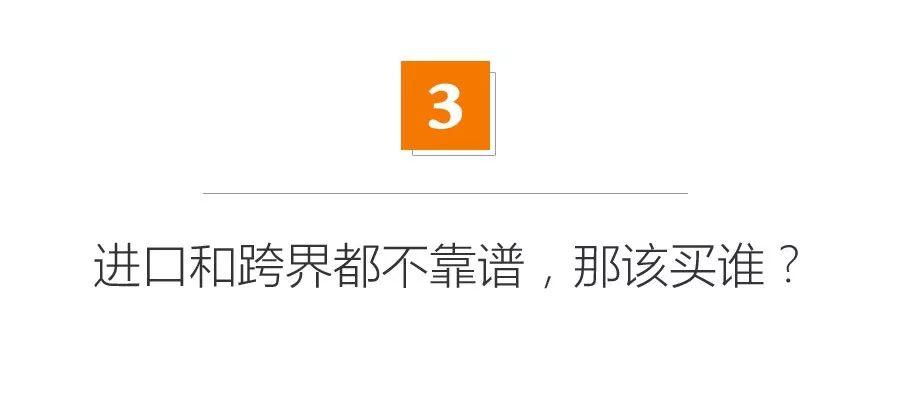 3

进口和跨界都不靠谱，那该买谁？